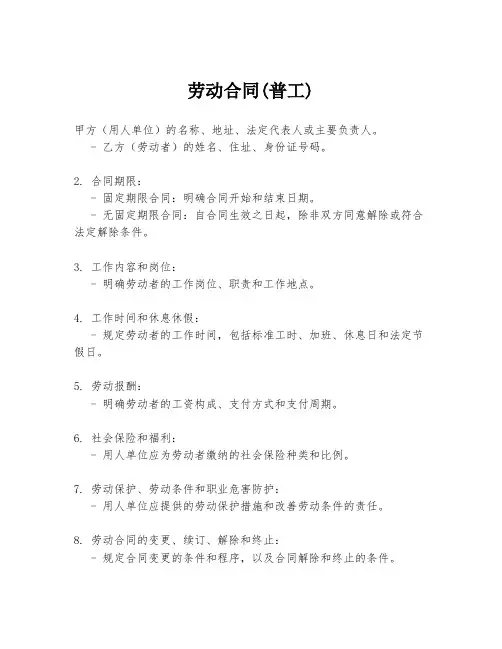 劳动合同(普工)

甲方（用人单位）的名称、地址、法定代表人或主要负责人。
- 乙方（劳动者）的姓名、住址、身份证号码。

2. 合同期限：
- 固定期限合同：明确合同开始和结束日期。
- 无固定期限合同：自合同生效之日起，除非双方同意解除或符合法定解除条件。

3. 工作内容和岗位：
- 明确劳动者的工作岗位、职责和工作地点。

4. 工作时间和休息休假：
- 规定劳动者的工作时间，包括标准工时、加班、休息日和法定节假日。

5. 劳动报酬：
- 明确劳动者的工资构成、支付方式和支付周期。

6. 社会保险和福利：
- 用人单位应为劳动者缴纳的社会保险种类和比例。

7. 劳动保护、劳动条件和职业危害防护：
- 用人单位应提供的劳动保护措施和改善劳动条件的责任。

8. 劳动合同的变更、续订、解除和终止：
- 规定合同变更的条件和程序，以及合同解除和终止的条件。